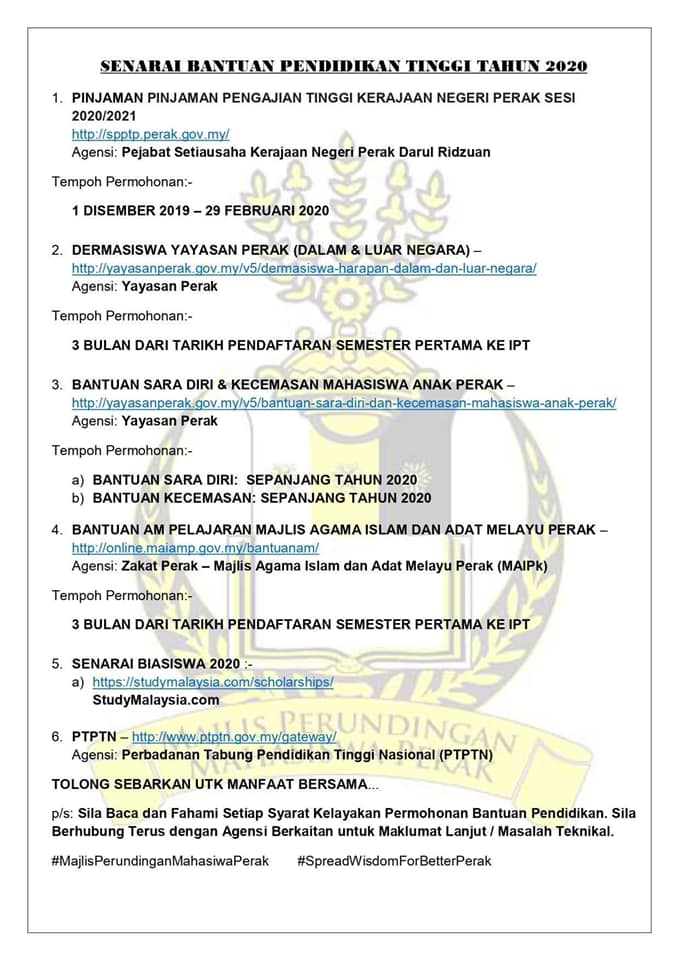 SENARAI BANTUAN PENDIDIKAN TINGGI TAHUN 2020

1. PINJAMAN PINJAMAN PENGAJIAN TINGGI KERAJAAN NEGERI PERAK SESI 2020/2021
http://spptp.perak.gov.my/
Agensi: Pejabat Setiausaha Kerajaan Negeri Perak Darul Ridzuan

Tempoh Permohonan:-

1 DISEMBER 2019 – 29 FEBRUARI 2020

2. DERMASISWA YAYASAN PERAK (DALAM & LUAR NEGARA) – http://yayasanperak.gov.my/v5/dermasiswa-harapan-dalam-dan-luar-negara/
Agensi: Yayasan Perak

Tempoh Permohonan:-

3 BULAN DARI TARIKH PENDAFTARAN SEMESTER PERTAMA KE IPT

3. BANTUAN SARA DIRI & KECEMASAN MAHASISWA ANAK PERAK – http://yayasanperak.gov.my/v5/bantuan-sara-diri-dan-kecemasan-mahasiswa-anak-perak/
Agensi: Yayasan Perak

Tempoh Permohonan:-

a) BANTUAN SARA DIRI: SEPANJANG TAHUN 2020
b) BANTUAN KECEMASAN: SEPANJANG TAHUN 2020

4. BANTUAN AM PELAJARAN MAJLIS AGAMA ISLAM DAN ADAT MELAYU PERAK – http://online.maiamp.gov.my/bantuanam/
Agensi: Zakat Perak – Majlis Agama Islam dan Adat Melayu Perak (MAIPk)

Tempoh Permohonan:-

3 BULAN DARI TARIKH PENDAFTARAN SEMESTER PERTAMA KE IPT

5. SENARAI BIASISWA 2020 :-
a) https://studymalaysia.com/scholarships/
StudyMalaysia.com

6. PTPTN – http://www.ptptn.gov.my/gateway/
Agensi: Perbadanan Tabung Pendidikan Tinggi Nasional (PTPTN)

TOLONG SEBARKAN UTK MANFAAT BERSAMA...

p/s: Sila Baca dan Fahami Setiap Syarat Kelayakan Permohonan Bantuan Pendidikan. Sila Berhubung Terus dengan Agensi Berkaitan untuk Maklumat Lanjut / Masalah Teknikal.

#MajlisPerundinganMahasiwaPerak #SpreadWisdomForBetterPerak

MAJLIS PERUNDINGAN MAHASISWA PERAK